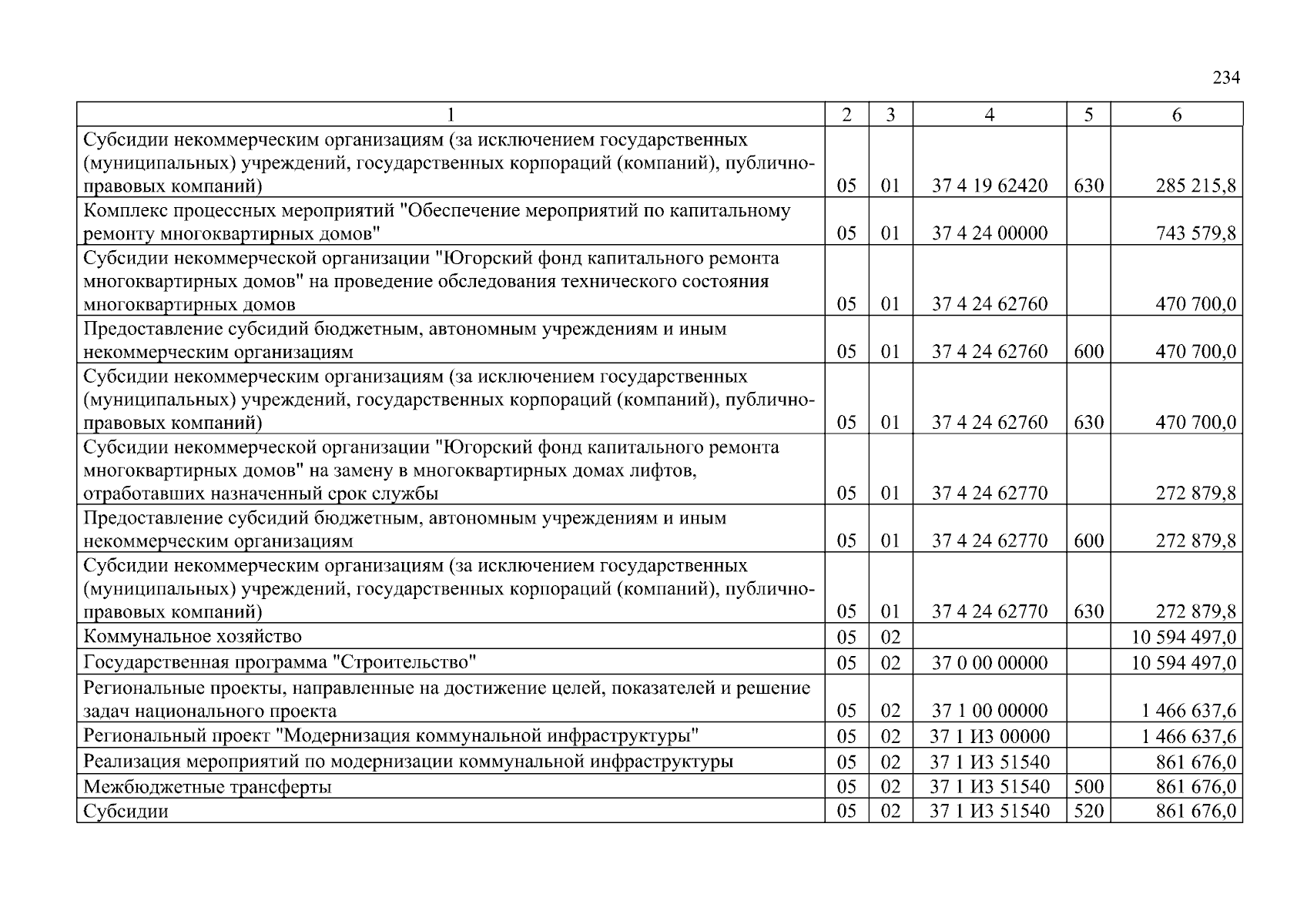 234

| 1 | 2 | 3 | 4 | 5 | 6 |
|---|---|---|---|---|---|
| Субсидии некоммерческим организациям (за исключением государственных (муниципальных) учреждений, государственных корпораций (компаний), публично-правовых компаний) | 05 | 01 | 37 4 19 62420 | 630 | 285 215,8 |
| Комплекс процессных мероприятий "Обеспечение мероприятий по капитальному ремонту многоквартирных домов" | 05 | 01 | 37 4 24 00000 | | 743 579,8 |
| Субсидии некоммерческой организации "Югорский фонд капитального ремонта многоквартирных домов" на проведение обследования технического состояния многоквартирных домов | 05 | 01 | 37 4 24 62760 | | 470 700,0 |
| Предоставление субсидий бюджетным, автономным учреждениям и иным некоммерческим организациям | 05 | 01 | 37 4 24 62760 | 600 | 470 700,0 |
| Субсидии некоммерческим организациям (за исключением государственных (муниципальных) учреждений, государственных корпораций (компаний), публично-правовых компаний) | 05 | 01 | 37 4 24 62760 | 630 | 470 700,0 |
| Субсидии некоммерческой организации "Югорский фонд капитального ремонта многоквартирных домов" на замену в многоквартирных домах лифтов, отработавших назначенный срок службы | 05 | 01 | 37 4 24 62770 | | 272 879,8 |
| Предоставление субсидий бюджетным, автономным учреждениям и иным некоммерческим организациям | 05 | 01 | 37 4 24 62770 | 600 | 272 879,8 |
| Субсидии некоммерческим организациям (за исключением государственных (муниципальных) учреждений, государственных корпораций (компаний), публично-правовых компаний) | 05 | 01 | 37 4 24 62770 | 630 | 272 879,8 |
| Коммунальное хозяйство | 05 | 02 | | | 10 594 497,0 |
| Государственная программа "Строительство" | 05 | 02 | 37 0 00 00000 | | 10 594 497,0 |
| Региональные проекты, направленные на достижение целей, показателей и решение задач национального проекта | 05 | 02 | 37 1 00 00000 | | 1 466 637,6 |
| Региональный проект "Модернизация коммунальной инфраструктуры" | 05 | 02 | 37 1 И3 00000 | | 1 466 637,6 |
| Реализация мероприятий по модернизации коммунальной инфраструктуры | 05 | 02 | 37 1 И3 51540 | | 861 676,0 |
| Межбюджетные трансферты | 05 | 02 | 37 1 И3 51540 | 500 | 861 676,0 |
| Субсидии | 05 | 02 | 37 1 И3 51540 | 520 | 861 676,0 |